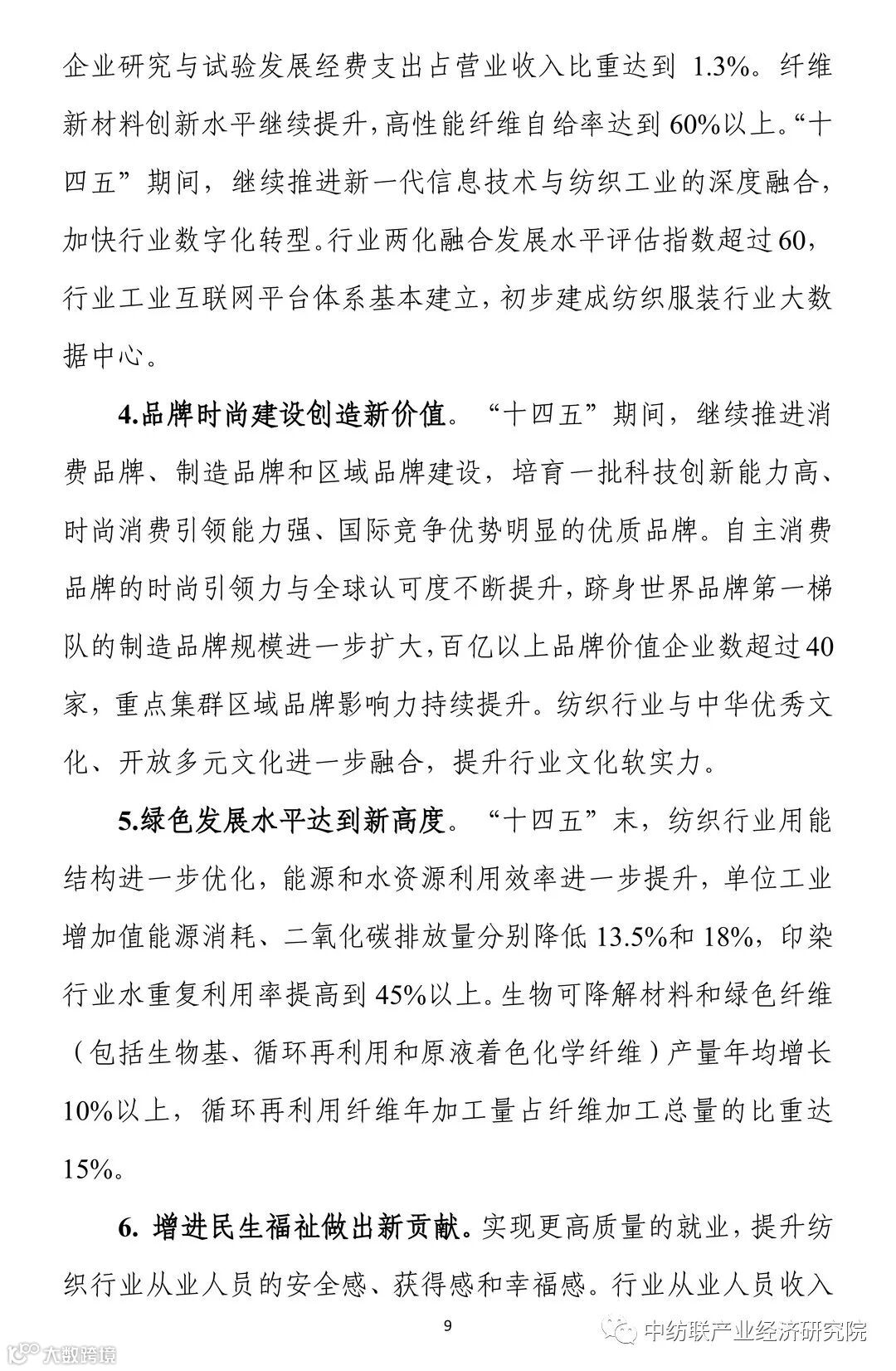 企业研究与试验发展经费支出占营业收入比重达到 1.3%。纤维新材料创新水平继续提升，高性能纤维自给率达到 60%以上。“十四五”期间，继续推进新一代信息技术与纺织工业的深度融合，加快行业数字化转型。行业两化融合发展水平评估指数超过 60，行业工业互联网平台体系基本建立，初步建成纺织服装行业大数据中心。

4.品牌时尚建设创造新价值。“十四五”期间，继续推进消费品牌、制造品牌和区域品牌建设，培育一批科技创新能力高、时尚消费引领能力强、国际竞争优势明显的优质品牌。自主消费品牌的时尚引领力与全球认可度不断提升，跻身世界品牌第一梯队的制造品牌规模进一步扩大，百亿以上品牌价值企业数超过 40 家，重点集群区域品牌影响力持续提升。纺织行业与中华优秀文化、开放多元文化进一步融合，提升行业文化软实力。

5.绿色发展水平达到新高度。“十四五”末，纺织行业用能结构进一步优化，能源和水资源利用效率进一步提升，单位工业增加值能源消耗、二氧化碳排放量分别降低 13.5%和 18%，印染行业水重复利用率提高到 45%以上。生物可降解材料和绿色纤维（包括生物基、循环再利用和原液着色化学纤维）产量年均增长 10%以上，循环再利用纤维年加工量占纤维加工总量的比重达 15%。

6. 增进民生福祉做出新贡献。实现更高质量的就业，提升纺织行业从业人员的安全感、获得感和幸福感。行业从业人员收入

9

中纺联产业经济研究院

大数跨境